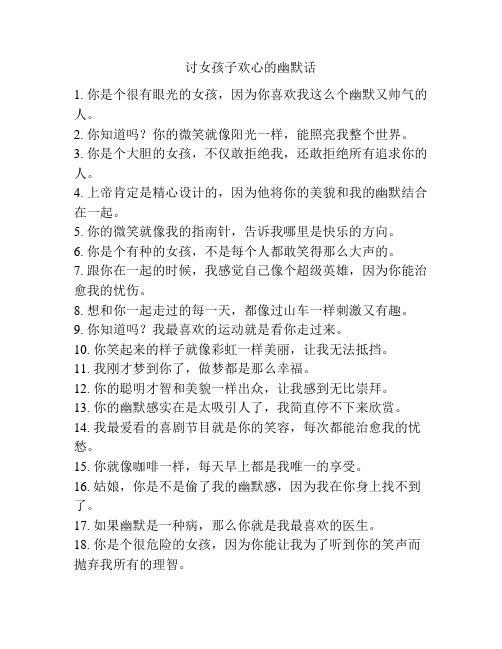 讨女孩子欢心的幽默话

1. 你是个很有眼光的女孩，因为你喜欢我这么个幽默又帅气的人。
2. 你知道吗？你的微笑就像阳光一样，能照亮我整个世界。
3. 你是个大胆的女孩，不仅敢拒绝我，还敢拒绝所有追求你的人。
4. 上帝肯定是精心设计的，因为他将你的美貌和我的幽默结合在一起。
5. 你的微笑就像我的指南针，告诉我哪里是快乐的方向。
6. 你是个有种的女孩，不是每个人都敢笑得那么大声的。
7. 跟你在一起的时候，我感觉自己像个超级英雄，因为你能治愈我的忧伤。
8. 想和你一起走过的每一天，都像过山车一样刺激又有趣。
9. 你知道吗？我最喜欢的运动就是看你走过来。
10. 你笑起来的样子就像彩虹一样美丽，让我无法抵挡。
11. 我刚才梦到你了，做梦都是那么幸福。
12. 你的聪明才智和美貌一样出众，让我感到无比崇拜。
13. 你的幽默感实在是太吸引人了，我简直停不下来欣赏。
14. 我最爱看的喜剧节目就是你的笑容，每次都能治愈我的忧愁。
15. 你就像咖啡一样，每天早上都是我唯一的享受。
16. 姑娘，你是不是偷了我的幽默感，因为我在你身上找不到了。
17. 如果幽默是一种病，那么你就是我最喜欢的医生。
18. 你是个很危险的女孩，因为你能让我为了听到你的笑声而抛弃我所有的理智。